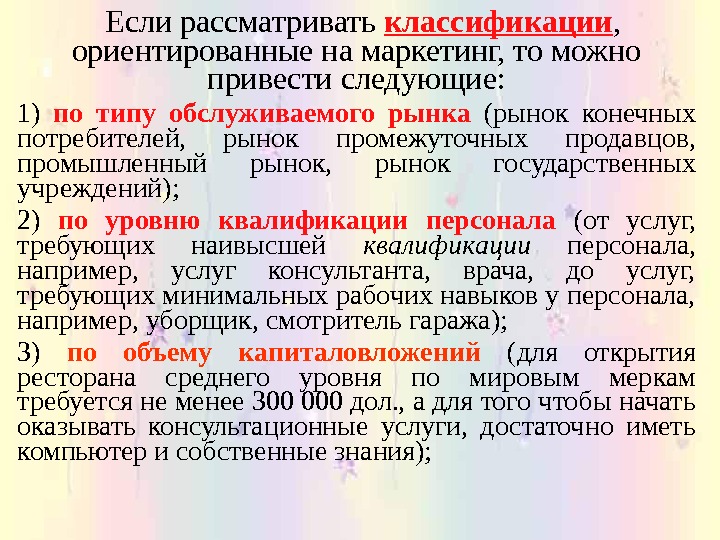 Если рассматривать классификации, ориентированные на маркетинг, то можно привести следующие:

1) по типу обслуживаемого рынка (рынок конечных потребителей, рынок промежуточных продавцов, промышленный рынок, рынок государственных учреждений);

2) по уровню квалификации персонала (от услуг, требующих наивысшей квалификации персонала, например, услуг консультанта, врача, до услуг, требующих минимальных рабочих навыков у персонала, например, уборщик, смотритель гаража);

3) по объему капиталовложений (для открытия ресторана среднего уровня по мировым меркам требуется не менее 300 000 дол., а для того чтобы начать оказывать консультационные услуги, достаточно иметь компьютер и собственные знания);